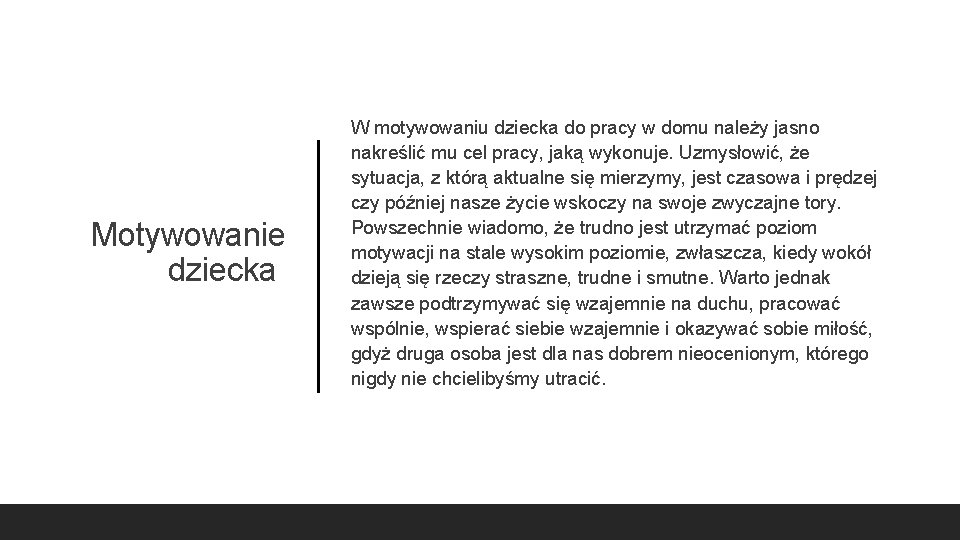 Motywowanie dziecka

W motywowaniu dziecka do pracy w domu należy jasno nakreślić mu cel pracy, jaką wykonuje. Uzmysłowić, że sytuacja, z którą aktualne się mierzymy, jest czasowa i prędzej czy później nasze życie wskoczy na swoje zwyczajne tory. Powszechnie wiadomo, że trudno jest utrzymać poziom motywacji na stale wysokim poziomie, zwłaszcza, kiedy wokół dzieją się rzeczy straszne, trudne i smutne. Warto jednak zawsze podtrzymywać się wzajemnie na duchu, pracować wspólnie, wspierać siebie wzajemnie i okazywać sobie miłość, gdyż druga osoba jest dla nas dobrem nieocenionym, którego nigdy nie chcielibyśmy utracić.